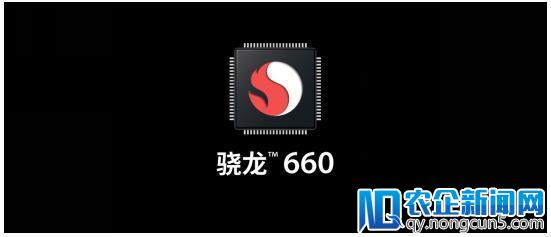 骁龙™ 660

农企新闻网
qy.nongcun5.com